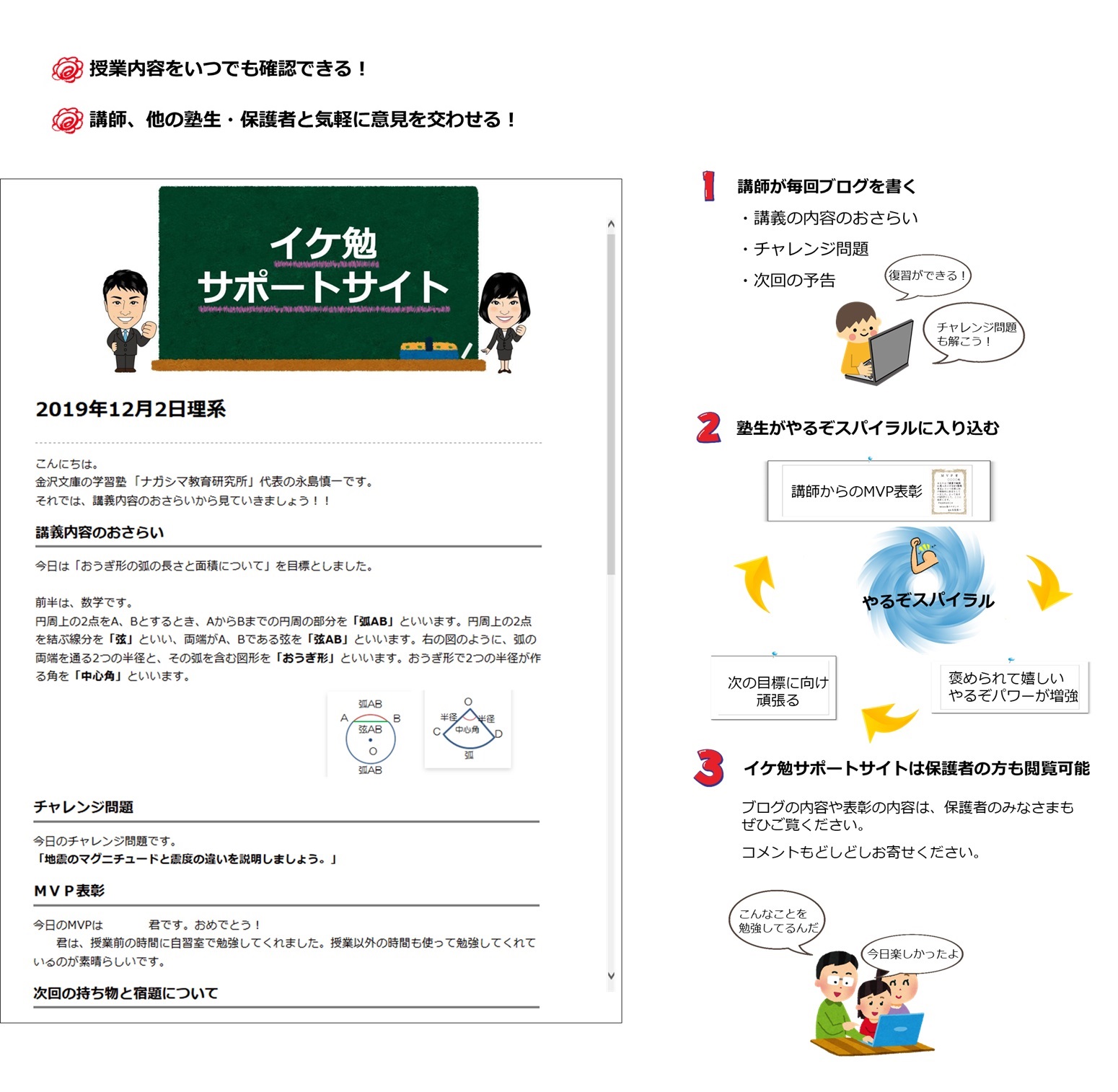 授業内容をいつでも確認できる！

講師、他の塾生・保護者と気軽に意見を交わせる！

イケ勉
サポートサイト

2019年12月2日理系

こんにちは。
金沢文庫の学習塾「ナガシマ教育研究所」代表の永島慎一です。
それでは、講義内容のおさらいから見ていきましょう！！

講義内容のおさらい

今日は「おうぎ形の弧の長さと面積について」を目標としました。

前半は、数学です。
円周上の2点をA、Bとするとき、AからBまでの円周の部分を「弧AB」といいます。円周上の2点を結ぶ線分を「弦」といい、両端がA、Bである弦を「弦AB」といいます。右の図のように、弧の両端を通る2つの半径と、その弧を含む図形を「おうぎ形」といいます。おうぎ形で2つの半径が作る角を「中心角」といいます。

弧AB A B 弦AB O 弧AB

O 半径 半径 C 中心角 D 弧

チャレンジ問題

今日のチャレンジ問題です。
「地震のマグニチュードと震度の違いを説明しましょう。」

ＭＶＰ表彰

今日のMVPは　　君です。おめでとう！
　君は、授業前の時間に自習室で勉強してくれました。授業以外の時間も使って勉強してくれているのが素晴らしいです。

次回の持ち物と宿題について

1 講師が毎回ブログを書く
・講義の内容のおさらい
・チャレンジ問題
・次回の予告

復習ができる！

チャレンジ問題も解こう！

2 塾生がやるぞスパイラルに入り込む

講師からのMVP表彰

やるぞスパイラル

次の目標に向け頑張る

褒められて嬉しい
やるぞパワーが増強

3 イケ勉サポートサイトは保護者の方も閲覧可能

ブログの内容や表彰の内容は、保護者のみなさまもぜひご覧ください。

コメントもどしどしお寄せください。

こんなことを勉強してるんだ

今日楽しかったよ